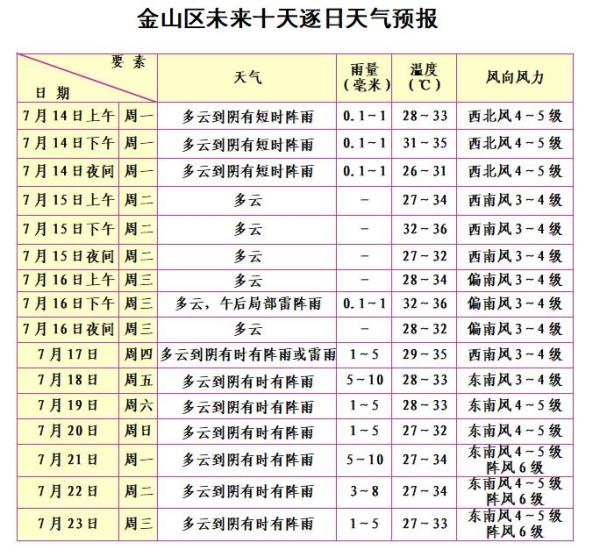 金山区未来十天逐日天气预报

| 要素 日期 | | 天气 | 雨量（毫米） | 温度（℃） | 风向风力 |
|---|---|---|---|---|---|
| 7月14日上午 | 周一 | 多云到阴有短时阵雨 | 0.1~1 | 28~33 | 西北风4~5级 |
| 7月14日下午 | 周一 | 多云到阴有短时阵雨 | 0.1~1 | 31~35 | 西北风4~5级 |
| 7月14日夜间 | 周一 | 多云到阴有短时阵雨 | 0.1~1 | 26~31 | 西北风4~5级 |
| 7月15日上午 | 周二 | 多云 | - | 27~34 | 西南风3~4级 |
| 7月15日下午 | 周二 | 多云 | - | 32~36 | 西南风3~4级 |
| 7月15日夜间 | 周二 | 多云 | - | 27~32 | 西南风3~4级 |
| 7月16日上午 | 周三 | 多云 | - | 28~34 | 偏南风3~4级 |
| 7月16日下午 | 周三 | 多云，午后局部雷阵雨 | 0.1~1 | 32~36 | 偏南风3~4级 |
| 7月16日夜间 | 周三 | 多云 | - | 28~32 | 偏南风3~4级 |
| 7月17日 | 周四 | 多云到阴有时有阵雨或雷雨 | 1~5 | 29~35 | 西南风3~4级 |
| 7月18日 | 周五 | 多云到阴有时有阵雨 | 5~10 | 28~33 | 东南风3~4级 |
| 7月19日 | 周六 | 多云到阴有时有阵雨 | 1~5 | 28~33 | 东南风4~5级 |
| 7月20日 | 周日 | 多云到阴有时有阵雨 | 1~5 | 27~32 | 东南风4~5级 |
| 7月21日 | 周一 | 多云到阴有时有阵雨 | 5~10 | 27~34 | 东南风4~5级 阵风6级 |
| 7月22日 | 周二 | 多云到阴有时有阵雨 | 3~8 | 27~34 | 东南风4~5级 阵风6级 |
| 7月23日 | 周三 | 多云到阴有时有阵雨 | 1~5 | 27~33 | 东南风4~5级 阵风6级 |